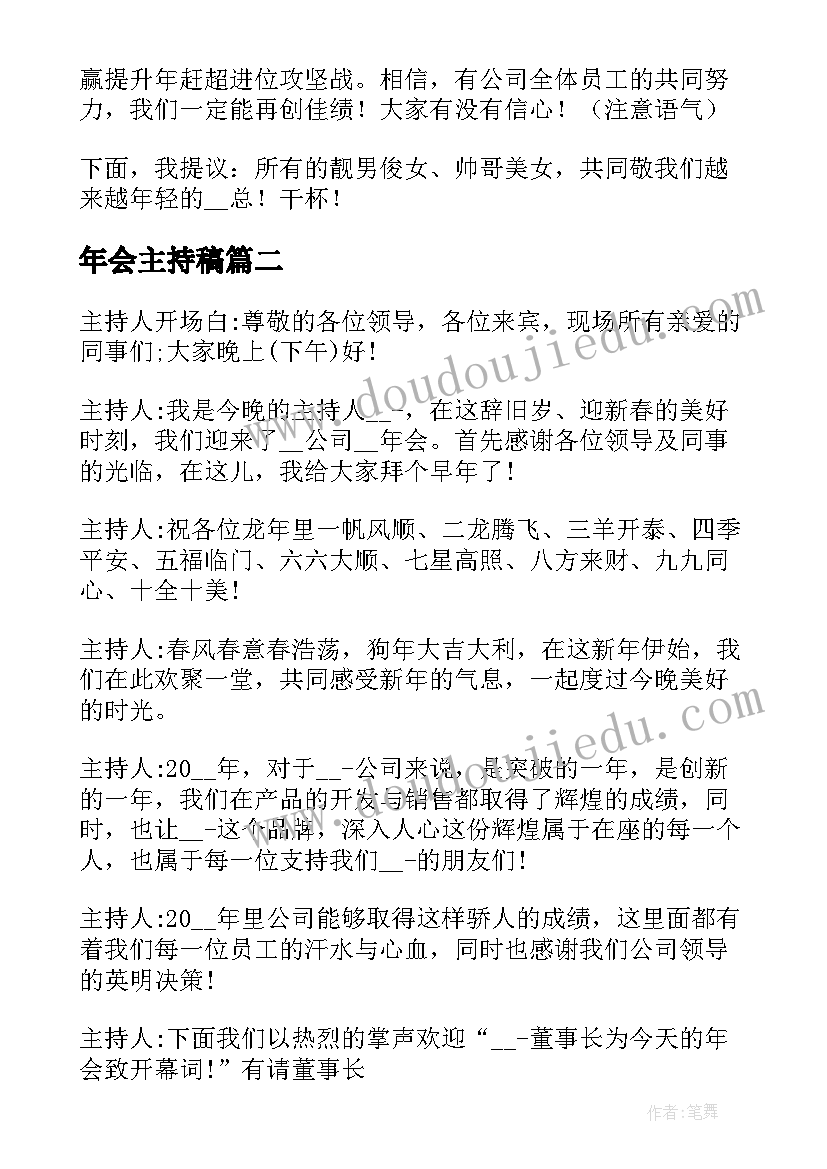 赢提升年赶超进位攻坚战。相信，有公司全体员工的共同努力，我们一定能再创佳绩！大家有没有信心！（注意语气）

下面，我提议：所有的靓男俊女、帅哥美女，共同敬我们越来越年轻的__总！干杯！

年会主持稿篇二

主持人开场白:尊敬的各位领导，各位来宾，现场所有亲爱的同事们;大家晚上(下午)好！

主持人:我是今晚的主持人__-，在这辞旧岁、迎新春的美好时刻，我们迎来了__公司__年会。首先感谢各位领导及同事的光临，在这儿，我给大家拜个早年了！

主持人:祝各位龙年里一帆风顺、二龙腾飞、三羊开泰、四季平安、五福临门、六六大顺、七星高照、八方来财、九九同心、十全十美！

主持人:春风春意春浩荡，狗年大吉大利，在这新年伊始，我们在此欢聚一堂，共同感受新年的气息，一起度过今晚美好的时光。

主持人:20__年，对于__-公司来说，是突破的一年，是创新的一年，我们在产品的开发与销售都取得了辉煌的成绩，同时，也让__-这个品牌，深入人心这份辉煌属于在座的每一个人，也属于每一位支持我们__-的朋友们！

主持人:20__年里公司能够取得这样骄人的成绩，这里面都有着我们每一位员工的汗水与心血，同时也感谢我们公司领导的英明决策！

主持人:下面我们以热烈的掌声欢迎“__-董事长为今天的年会致开幕词!”有请董事长

www.doudoujiedu.com

www.doudoujiedu.com

作者:笔舞